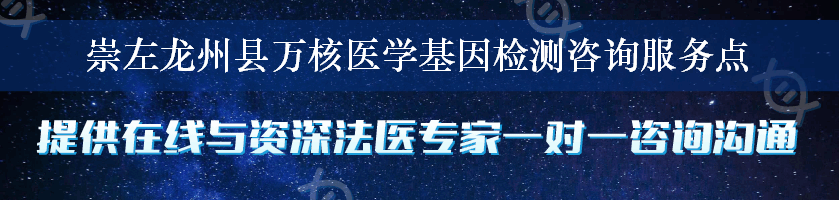 崇左龙州县万核医学基因检测咨询服务点

提供在线与资深法医专家一对一咨询沟通